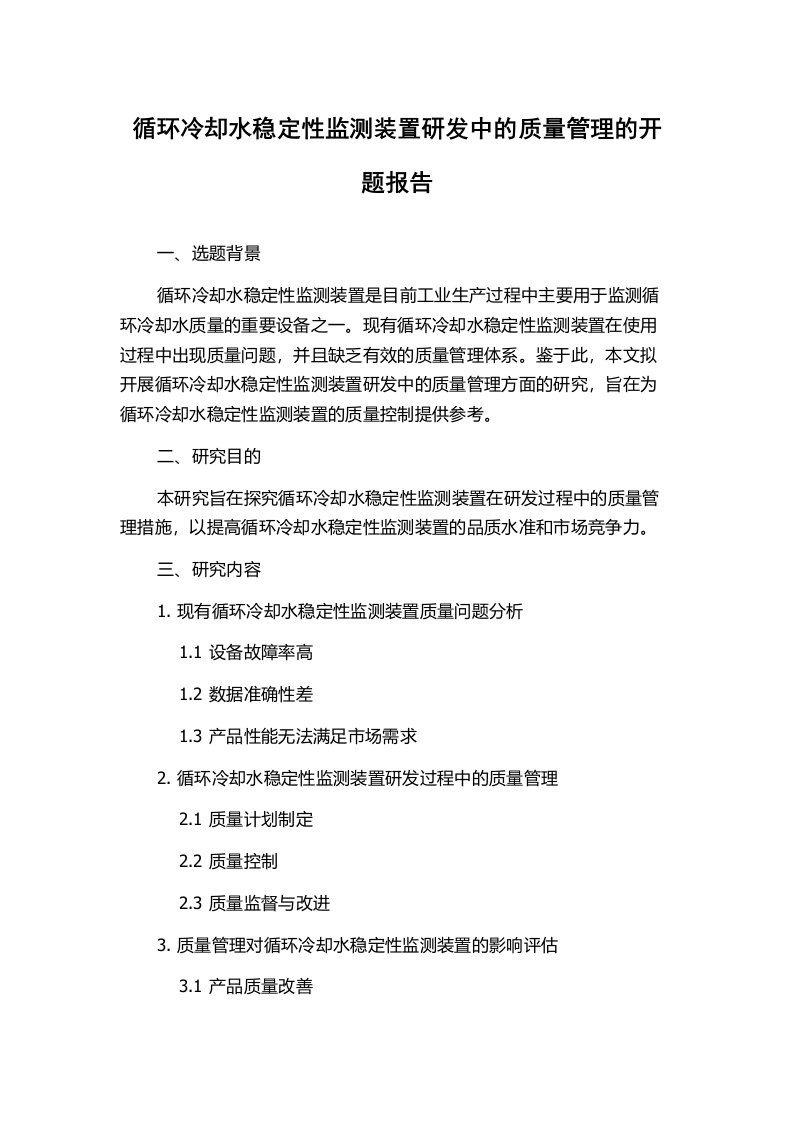 循环冷却水稳定性监测装置研发中的质量管理的开题报告

一、选题背景

循环冷却水稳定性监测装置是目前工业生产过程中主要用于监测循环冷却水质量的重要设备之一。现有循环冷却水稳定性监测装置在使用过程中出现质量问题，并且缺乏有效的质量管理体系。鉴于此，本文拟开展循环冷却水稳定性监测装置研发中的质量管理方面的研究，旨在为循环冷却水稳定性监测装置的质量控制提供参考。

二、研究目的

本研究旨在探究循环冷却水稳定性监测装置在研发过程中的质量管理措施，以提高循环冷却水稳定性监测装置的品质水准和市场竞争力。

三、研究内容

1. 现有循环冷却水稳定性监测装置质量问题分析

1.1 设备故障率高

1.2 数据准确性差

1.3 产品性能无法满足市场需求

2. 循环冷却水稳定性监测装置研发过程中的质量管理

2.1 质量计划制定

2.2 质量控制

2.3 质量监督与改进

3. 质量管理对循环冷却水稳定性监测装置的影响评估

3.1 产品质量改善